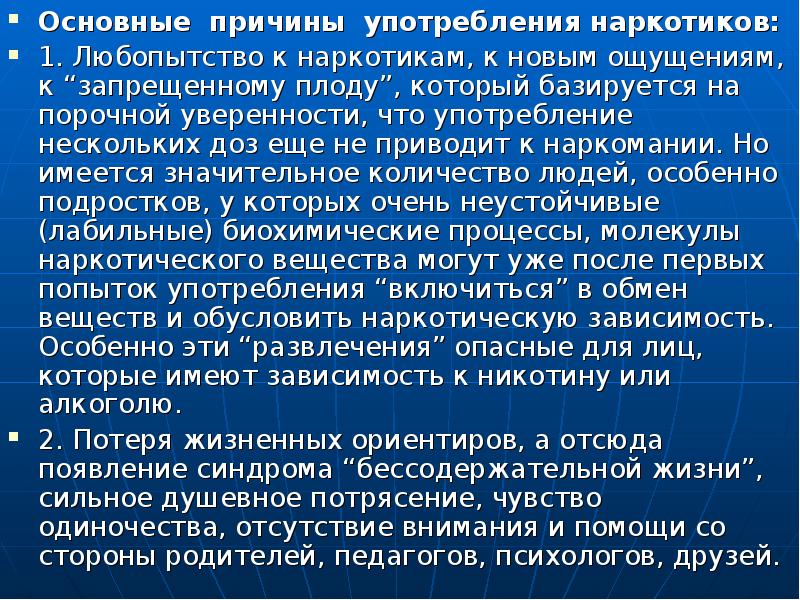 Основные причины употребления наркотиков:

1. Любопытство к наркотикам, к новым ощущениям, к “запрещенному плоду”, который базируется на порочной уверенности, что употребление нескольких доз еще не приводит к наркомании. Но имеется значительное количество людей, особенно подростков, у которых очень неустойчивые (лабильные) биохимические процессы, молекулы наркотического вещества могут уже после первых попыток употребления “включиться” в обмен веществ и обусловить наркотическую зависимость. Особенно эти “развлечения” опасные для лиц, которые имеют зависимость к никотину или алкоголю.

2. Потеря жизненных ориентиров, а отсюда появление синдрома “бессодержательной жизни”, сильное душевное потрясение, чувство одиночества, отсутствие внимания и помощи со стороны родителей, педагогов, психологов, друзей.